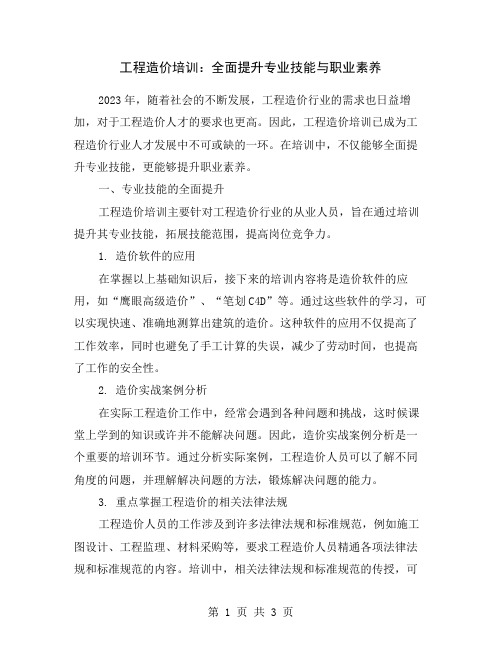 工程造价培训：全面提升专业技能与职业素养

2023年，随着社会的不断发展，工程造价行业的需求也日益增加，对于工程造价人才的要求也更高。因此，工程造价培训已成为工程造价行业人才发展中不可或缺的一环。在培训中，不仅能够全面提升专业技能，更能够提升职业素养。

一、专业技能的全面提升

工程造价培训主要针对工程造价行业的从业人员，旨在通过培训提升其专业技能，拓展技能范围，提高岗位竞争力。

1. 造价软件的应用

在掌握以上基础知识后，接下来的培训内容将是造价软件的应用，如“鹰眼高级造价”、“笔划C4D”等。通过这些软件的学习，可以实现快速、准确地测算出建筑的造价。这种软件的应用不仅提高了工作效率，同时也避免了手工计算的失误，减少了劳动时间，也提高了工作的安全性。

2. 造价实战案例分析

在实际工程造价工作中，经常会遇到各种问题和挑战，这时候课堂上学到的知识或许并不能解决问题。因此，造价实战案例分析是一个重要的培训环节。通过分析实际案例，工程造价人员可以了解不同角度的问题，并理解解决问题的方法，锻炼解决问题的能力。

3. 重点掌握工程造价的相关法律法规

工程造价人员的工作涉及到许多法律法规和标准规范，例如施工图设计、工程监理、材料采购等，要求工程造价人员精通各项法律法规和标准规范的内容。培训中，相关法律法规和标准规范的传授，可

第 1 页 共 3 页